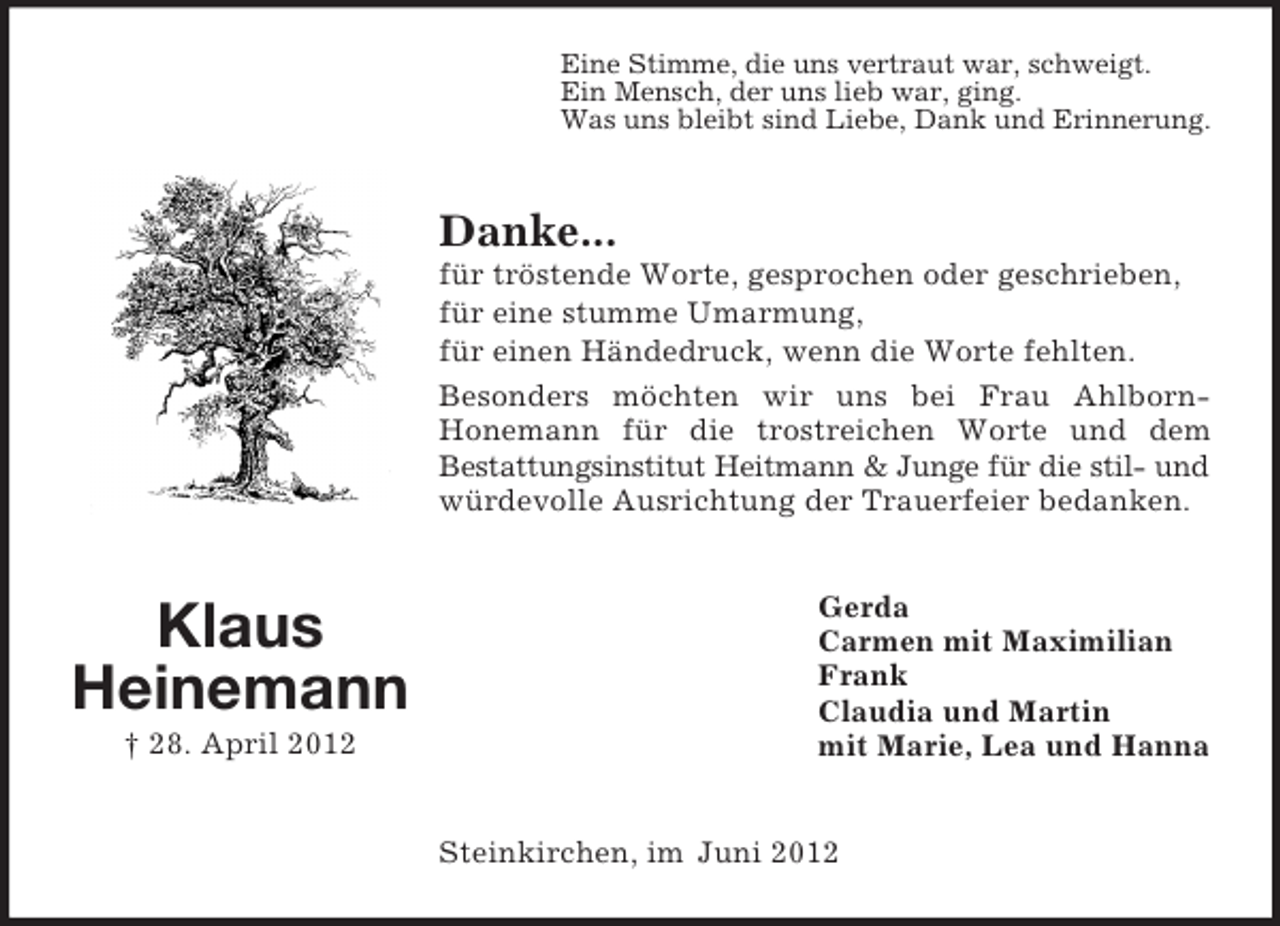 Eine Stimme, die uns vertraut war, schweigt.
Ein Mensch, der uns lieb war, ging.
Was uns bleibt sind Liebe, Dank und Erinnerung.

Danke...
für tröstende Worte, gesprochen oder geschrieben,
für eine stumme Umarmung,
für einen Händedruck, wenn die Worte fehlten.

Besonders möchten wir uns bei Frau Ahlborn-Honemann für die trostreichen Worte und dem Bestattungsinstitut Heitmann & Junge für die stil- und würdevolle Ausrichtung der Trauerfeier bedanken.

Klaus
Heinemann
† 28. April 2012

Gerda
Carmen mit Maximilian
Frank
Claudia und Martin
mit Marie, Lea und Hanna

Steinkirchen, im Juni 2012